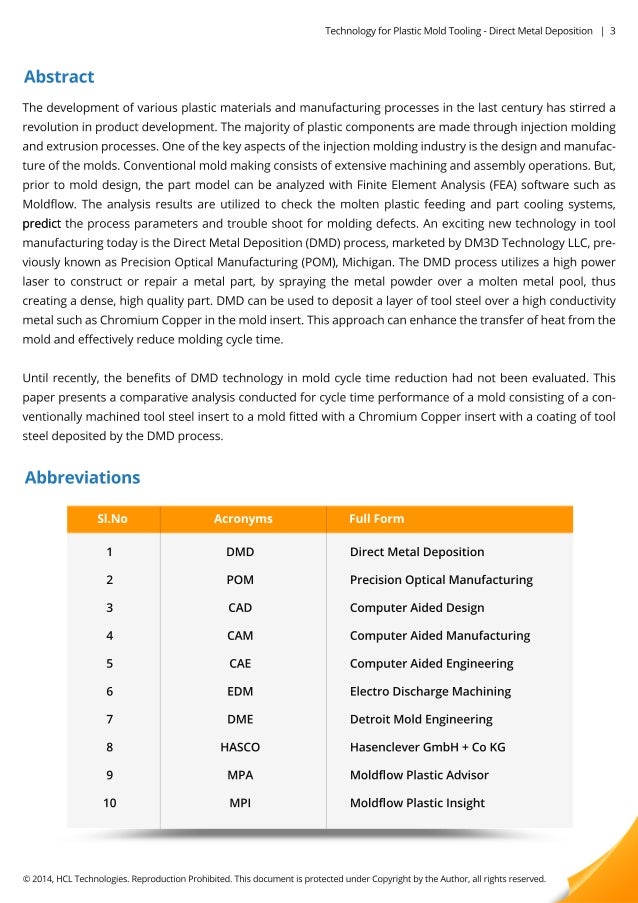 Technology for Plastic Mold Tooling - Direct Metal Deposition | 3

Abstract

The development of various plastic materials and manufacturing processes in the last century has stirred a revolution in product development. The majority of plastic components are made through injection molding and extrusion processes. One of the key aspects of the injection molding industry is the design and manufacture of the molds. Conventional mold making consists of extensive machining and assembly operations. But, prior to mold design, the part model can be analyzed with Finite Element Analysis (FEA) software such as Moldflow. The analysis results are utilized to check the molten plastic feeding and part cooling systems, predict the process parameters and trouble shoot for molding defects. An exciting new technology in tool manufacturing today is the Direct Metal Deposition (DMD) process, marketed by DM3D Technology LLC, previously known as Precision Optical Manufacturing (POM), Michigan. The DMD process utilizes a high power laser to construct or repair a metal part, by spraying the metal powder over a molten metal pool, thus creating a dense, high quality part. DMD can be used to deposit a layer of tool steel over a high conductivity metal such as Chromium Copper in the mold insert. This approach can enhance the transfer of heat from the mold and effectively reduce molding cycle time.

Until recently, the benefits of DMD technology in mold cycle time reduction had not been evaluated. This paper presents a comparative analysis conducted for cycle time performance of a mold consisting of a conventionally machined tool steel insert to a mold fitted with a Chromium Copper insert with a coating of tool steel deposited by the DMD process.

Abbreviations

| Sl.No | Acronyms | Full Form |
|---|---|---|
| 1 | DMD | Direct Metal Deposition |
| 2 | POM | Precision Optical Manufacturing |
| 3 | CAD | Computer Aided Design |
| 4 | CAM | Computer Aided Manufacturing |
| 5 | CAE | Computer Aided Engineering |
| 6 | EDM | Electro Discharge Machining |
| 7 | DME | Detroit Mold Engineering |
| 8 | HASCO | Hasenclever GmbH + Co KG |
| 9 | MPA | Moldflow Plastic Advisor |
| 10 | MPI | Moldflow Plastic Insight |

© 2014, HCL Technologies. Reproduction Prohibited. This document is protected under Copyright by the Author, all rights reserved.